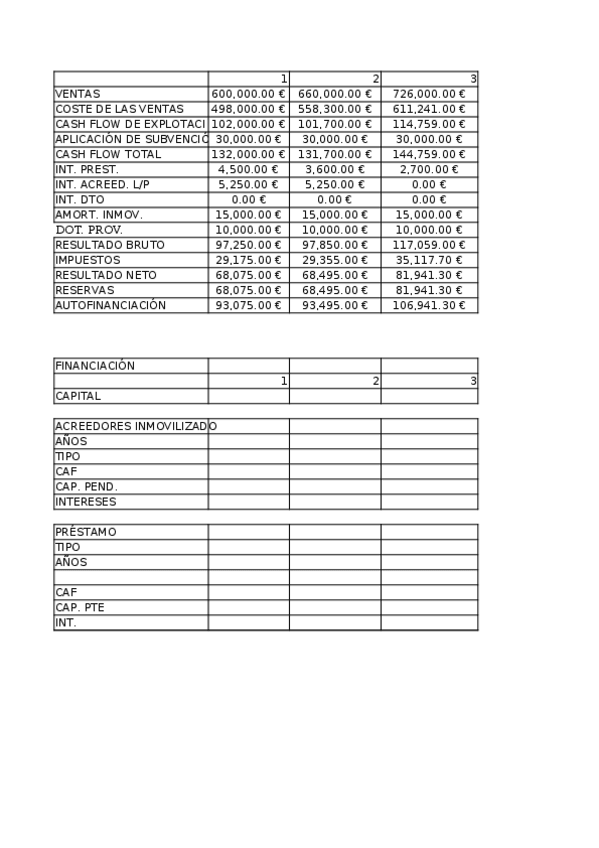 | | 1 | 2 | 3 |
|---|---|---|---|
| VENTAS | 600,000.00 € | 660,000.00 € | 726,000.00 € |
| COSTE DE LAS VENTAS | 498,000.00 € | 558,300.00 € | 611,241.00 € |
| CASH FLOW DE EXPLOTACI | 102,000.00 € | 101,700.00 € | 114,759.00 € |
| APLICACIÓN DE SUBVENCIÓ | 30,000.00 € | 30,000.00 € | 30,000.00 € |
| CASH FLOW TOTAL | 132,000.00 € | 131,700.00 € | 144,759.00 € |
| INT. PREST. | 4,500.00 € | 3,600.00 € | 2,700.00 € |
| INT. ACREED. L/P | 5,250.00 € | 5,250.00 € | 0.00 € |
| INT. DTO | 0.00 € | 0.00 € | 0.00 € |
| AMORT. INMOV. | 15,000.00 € | 15,000.00 € | 15,000.00 € |
| DOT. PROV. | 10,000.00 € | 10,000.00 € | 10,000.00 € |
| RESULTADO BRUTO | 97,250.00 € | 97,850.00 € | 117,059.00 € |
| IMPUESTOS | 29,175.00 € | 29,355.00 € | 35,117.70 € |
| RESULTADO NETO | 68,075.00 € | 68,495.00 € | 81,941.30 € |
| RESERVAS | 68,075.00 € | 68,495.00 € | 81,941.30 € |
| AUTOFINANCIACIÓN | 93,075.00 € | 93,495.00 € | 106,941.30 € |

| FINANCIACIÓN | | | |
|---|---|---|---|
| | 1 | 2 | 3 |
| CAPITAL | | | |

| ACREEDORES INMOVILIZADO | | | |
|---|---|---|---|
| AÑOS | | | |
| TIPO | | | |
| CAF | | | |
| CAP. PEND. | | | |
| INTERESES | | | |

| PRÉSTAMO | | | |
|---|---|---|---|
| TIPO | | | |
| AÑOS | | | |
| | | | |
| CAF | | | |
| CAP. PTE | | | |
| INT. | | | |